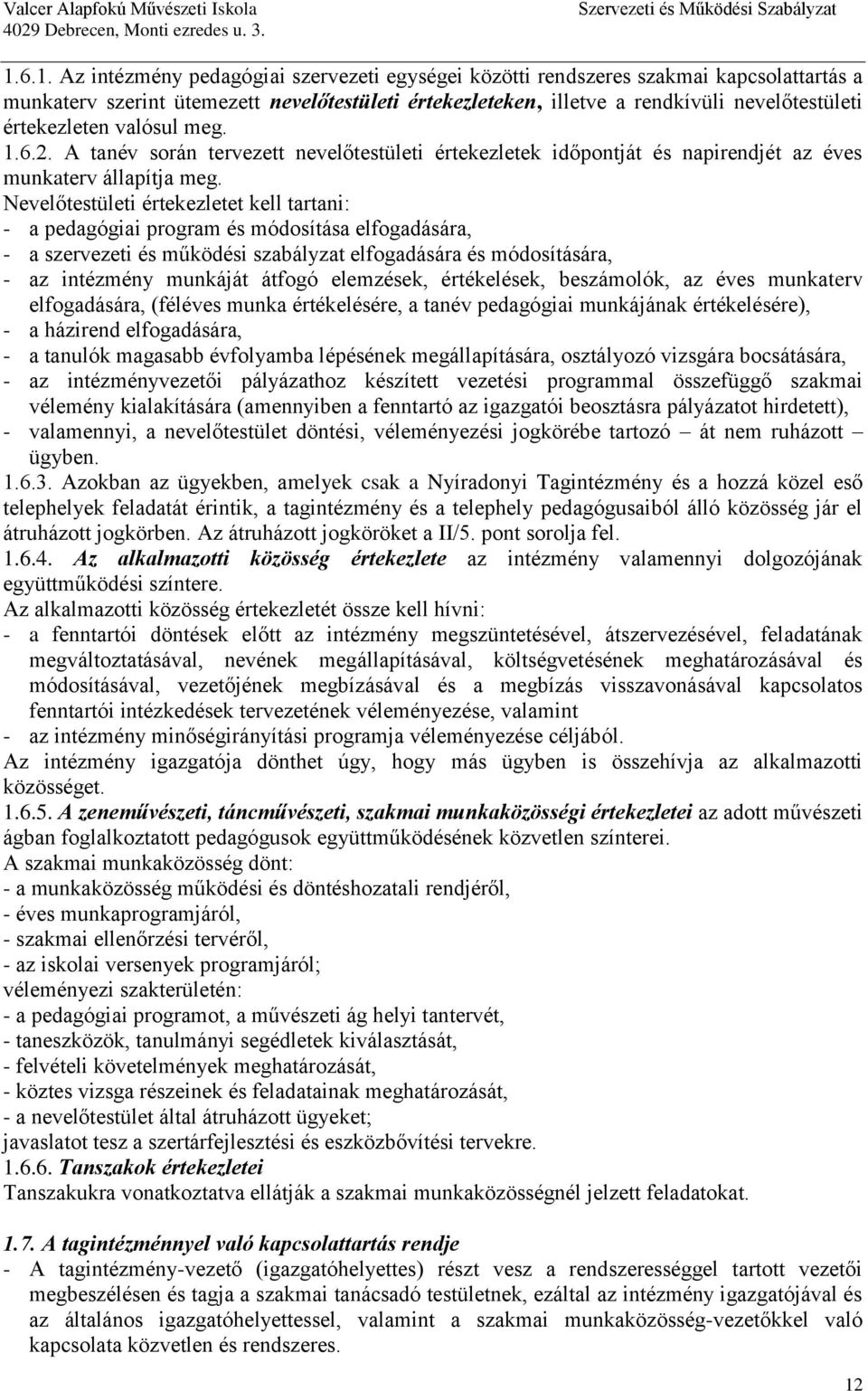 Valcer Alapfokú Művészeti Iskola
4029 Debrecen, Monti ezredes u. 3.

Szervezeti és Működési Szabályzat

1.6.1. Az intézmény pedagógiai szervezeti egységei közötti rendszeres szakmai kapcsolattartás a munkaterv szerint ütemezett nevelőtestületi értekezleteken, illetve a rendkívüli nevelőtestületi értekezleten valósul meg.
1.6.2. A tanév során tervezett nevelőtestületi értekezletek időpontját és napirendjét az éves munkaterv állapítja meg.
Nevelőtestületi értekezletet kell tartani:
- a pedagógiai program és módosítása elfogadására,
- a szervezeti és működési szabályzat elfogadására és módosítására,
- az intézmény munkáját átfogó elemzések, értékelések, beszámolók, az éves munkaterv elfogadására, (féléves munka értékelésére, a tanév pedagógiai munkájának értékelésére),
- a házirend elfogadására,
- a tanulók magasabb évfolyamba lépésének megállapítására, osztályozó vizsgára bocsátására,
- az intézményvezetői pályázathoz készített vezetési programmal összefüggő szakmai vélemény kialakítására (amennyiben a fenntartó az igazgatói beosztásra pályázatot hirdetett),
- valamennyi, a nevelőtestület döntési, véleményezési jogkörébe tartozó – át nem ruházott – ügyben.
1.6.3. Azokban az ügyekben, amelyek csak a Nyíradonyi Tagintézmény és a hozzá közel eső telephelyek feladatát érintik, a tagintézmény és a telephely pedagógusaiból álló közösség jár el átruházott jogkörben. Az átruházott jogköröket a II/5. pont sorolja fel.
1.6.4. Az alkalmazotti közösség értekezlete az intézmény valamennyi dolgozójának együttműködési színtere.
Az alkalmazotti közösség értekezletét össze kell hívni:
- a fenntartói döntések előtt az intézmény megszüntetésével, átszervezésével, feladatának megváltoztatásával, nevének megállapításával, költségvetésének meghatározásával és módosításával, vezetőjének megbízásával és a megbízás visszavonásával kapcsolatos fenntartói intézkedések tervezetének véleményezése, valamint
- az intézmény minőségirányítási programja véleményezése céljából.
Az intézmény igazgatója dönthet úgy, hogy más ügyben is összehívja az alkalmazotti közösséget.
1.6.5. A zeneművészeti, táncművészeti, szakmai munkaközösségi értekezletei az adott művészeti ágban foglalkoztatott pedagógusok együttműködésének közvetlen színterei.
A szakmai munkaközösség dönt:
- a munkaközösség működési és döntéshozatali rendjéről,
- éves munkaprogramjáról,
- szakmai ellenőrzési tervéről,
- az iskolai versenyek programjáról;
véleményezi szakterületén:
- a pedagógiai programot, a művészeti ág helyi tantervét,
- taneszközök, tanulmányi segédletek kiválasztását,
- felvételi követelmények meghatározását,
- köztes vizsga részeinek és feladatainak meghatározását,
- a nevelőtestület által átruházott ügyeket;
javaslatot tesz a szertárfejlesztési és eszközbővítési tervekre.
1.6.6. Tanszakok értekezletei
Tanszakukra vonatkoztatva ellátják a szakmai munkaközösségnél jelzett feladatokat.

1.7. A tagintézménnyel való kapcsolattartás rendje
- A tagintézmény-vezető (igazgatóhelyettes) részt vesz a rendszerességgel tartott vezetői megbeszélésen és tagja a szakmai tanácsadó testületnek, ezáltal az intézmény igazgatójával és az általános igazgatóhelyettessel, valamint a szakmai munkaközösség-vezetőkkel való kapcsolata közvetlen és rendszeres.

12